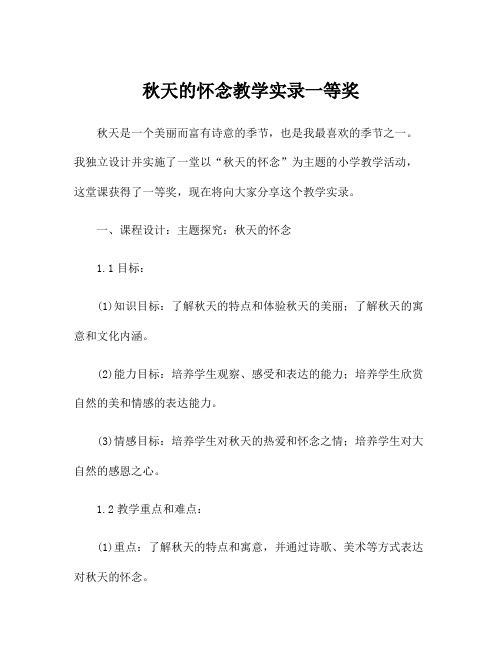 秋天的怀念教学实录一等奖

秋天是一个美丽而富有诗意的季节，也是我最喜欢的季节之一。我独立设计并实施了一堂以“秋天的怀念”为主题的小学教学活动，这堂课获得了一等奖，现在将向大家分享这个教学实录。

一、课程设计：主题探究：秋天的怀念

1.1 目标：

(1)知识目标：了解秋天的特点和体验秋天的美丽；了解秋天的寓意和文化内涵。

(2)能力目标：培养学生观察、感受和表达的能力；培养学生欣赏自然的美和情感的表达能力。

(3)情感目标：培养学生对秋天的热爱和怀念之情；培养学生对大自然的感恩之心。

1.2 教学重点和难点：

(1)重点：了解秋天的特点和寓意，并通过诗歌、美术等方式表达对秋天的怀念。